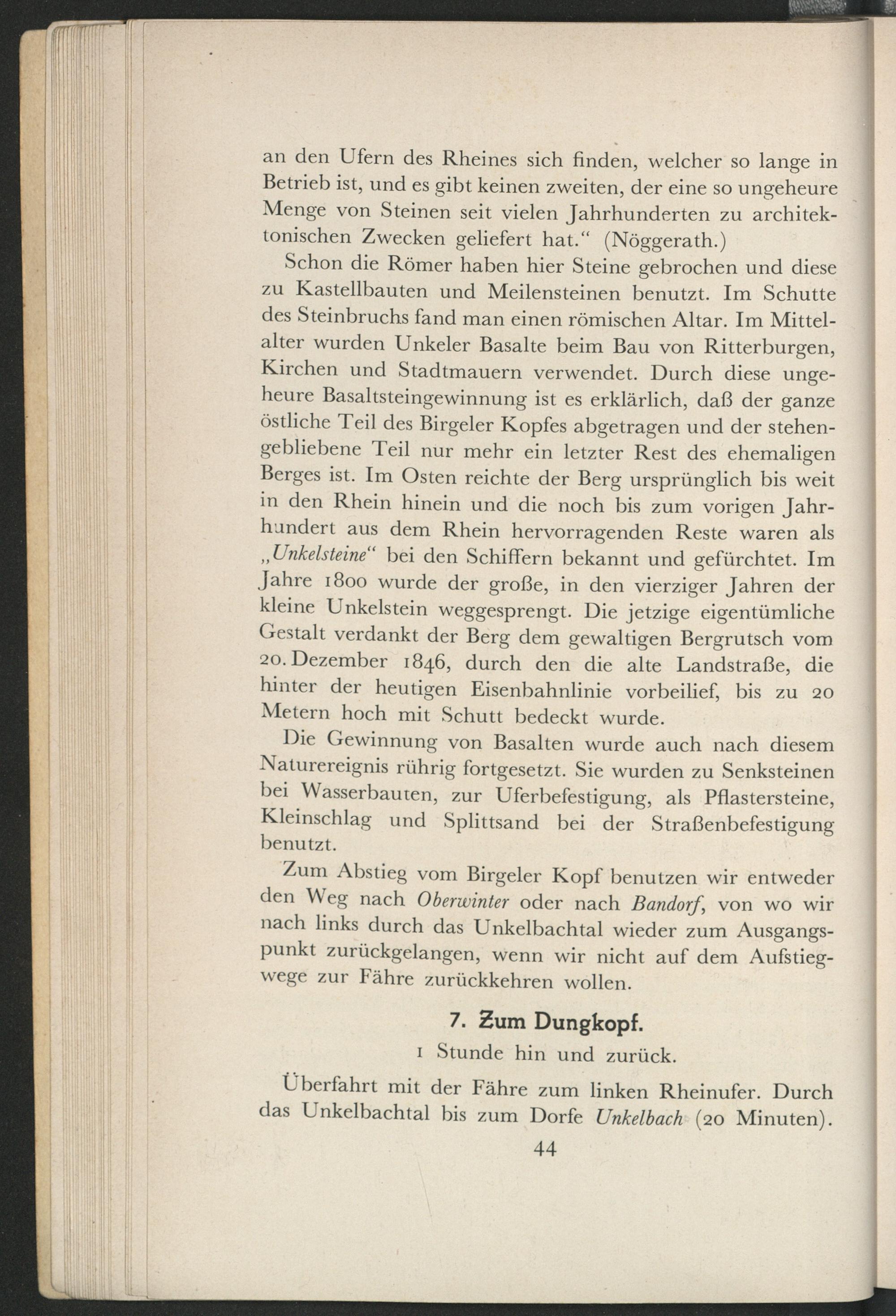 an den Ufern des Rheines sich finden, welcher so lange in Betrieb ist, und es gibt keinen zweiten, der eine so ungeheure Menge von Steinen seit vielen Jahrhunderten zu architektonischen Zwecken geliefert hat.“ (Nöggerath.)

Schon die Römer haben hier Steine gebrochen und diese zu Kastellbauten und Meilensteinen benutzt. Im Schutte des Steinbruchs fand man einen römischen Altar. Im Mittelalter wurden Unkeler Basalte beim Bau von Ritterburgen, Kirchen und Stadtmauern verwendet. Durch diese ungeheure Basaltsteingewinnung ist es erklärlich, daß der ganze östliche Teil des Birgeler Kopfes abgetragen und der stehengebliebene Teil nur mehr ein letzter Rest des ehemaligen Berges ist. Im Osten reichte der Berg ursprünglich bis weit in den Rhein hinein und die noch bis zum vorigen Jahrhundert aus dem Rhein hervorragenden Reste waren als „Unkelsteine“ bei den Schiffern bekannt und gefürchtet. Im Jahre 1800 wurde der große, in den vierziger Jahren der kleine Unkelstein weggesprengt. Die jetzige eigentümliche Gestalt verdankt der Berg dem gewaltigen Bergrutsch vom 20. Dezember 1846, durch den die alte Landstraße, die hinter der heutigen Eisenbahnlinie vorbeilief, bis zu 20 Metern hoch mit Schutt bedeckt wurde.

Die Gewinnung von Basalten wurde auch nach diesem Naturereignis rührig fortgesetzt. Sie wurden zu Senksteinen bei Wasserbauten, zur Uferbefestigung, als Pflastersteine, Kleinschlag und Splittsand bei der Straßenbefestigung benutzt.

Zum Abstieg vom Birgeler Kopf benutzen wir entweder den Weg nach Oberwinter oder nach Bandorf, von wo wir nach links durch das Unkelbachtal wieder zum Ausgangspunkt zurückgelangen, wenn wir nicht auf dem Aufstiegwege zur Fähre zurückkehren wollen.

7. Zum Dungkopf.

1 Stunde hin und zurück.

Überfahrt mit der Fähre zum linken Rheinufer. Durch das Unkelbachtal bis zum Dorfe Unkelbach (20 Minuten).

44